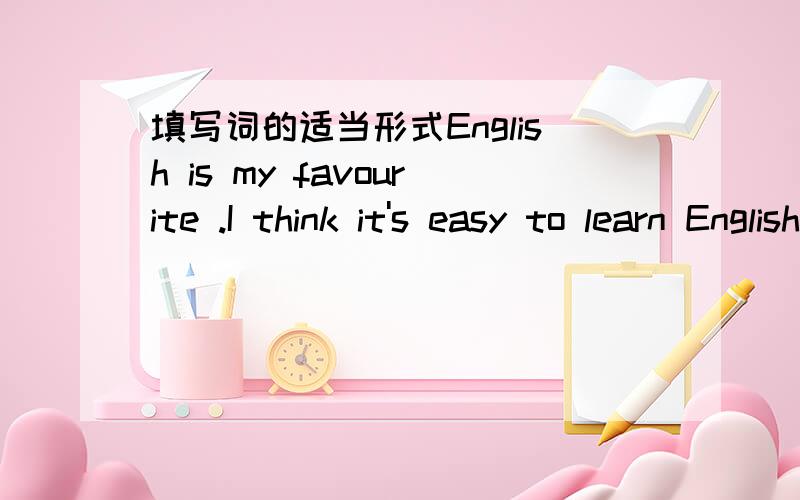 填写词的适当形式English is my favourite .I think it's easy to learn English